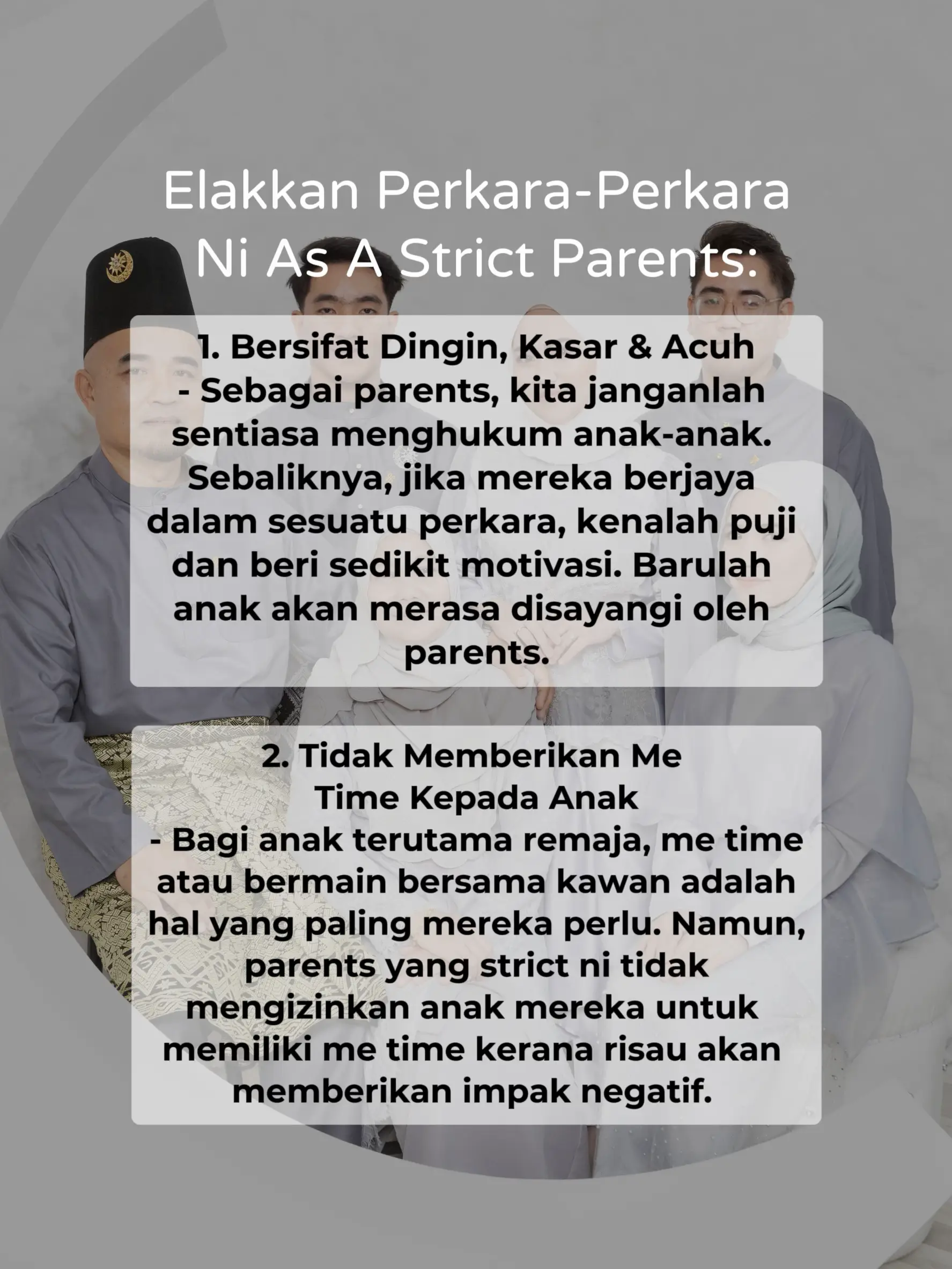 Elakkan Perkara-Perkara Ni As A Strict Parents:

1. Bersifat Dingin, Kasar & Acuh

- Sebagai parents, kita janganlah sentiasa menghukum anak-anak. Sebaliknya, jika mereka berjaya dalam sesuatu perkara, kenalah puji dan beri sedikit motivasi. Barulah anak akan merasa disayangi oleh parents.

2. Tidak Memberikan Me Time Kepada Anak

- Bagi anak terutama remaja, me time atau bermain bersama kawan adalah hal yang paling mereka perlu. Namun, parents yang strict ni tidak mengizinkan anak mereka untuk memiliki me time kerana risau akan memberikan impak negatif.